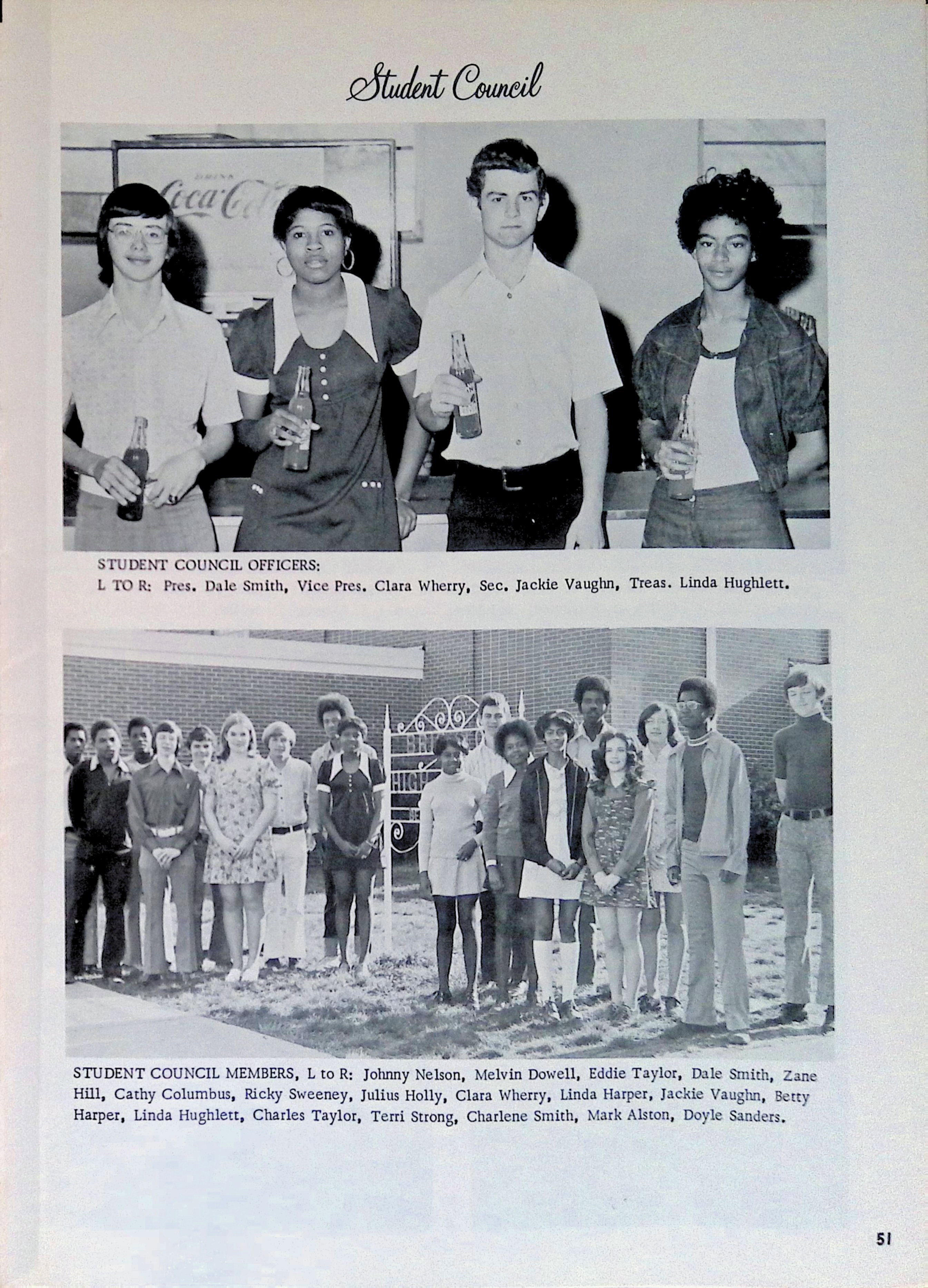 Student Council

DRINK
Coca-Cola

STUDENT COUNCIL OFFICERS:
L TO R: Pres. Dale Smith, Vice Pres. Clara Wherry, Sec. Jackie Vaughn, Treas. Linda Hughlett.

STUDENT COUNCIL MEMBERS, L to R: Johnny Nelson, Melvin Dowell, Eddie Taylor, Dale Smith, Zane Hill, Cathy Columbus, Ricky Sweeney, Julius Holly, Clara Wherry, Linda Harper, Jackie Vaughn, Betty Harper, Linda Hughlett, Charles Taylor, Terri Strong, Charlene Smith, Mark Alston, Doyle Sanders.

51